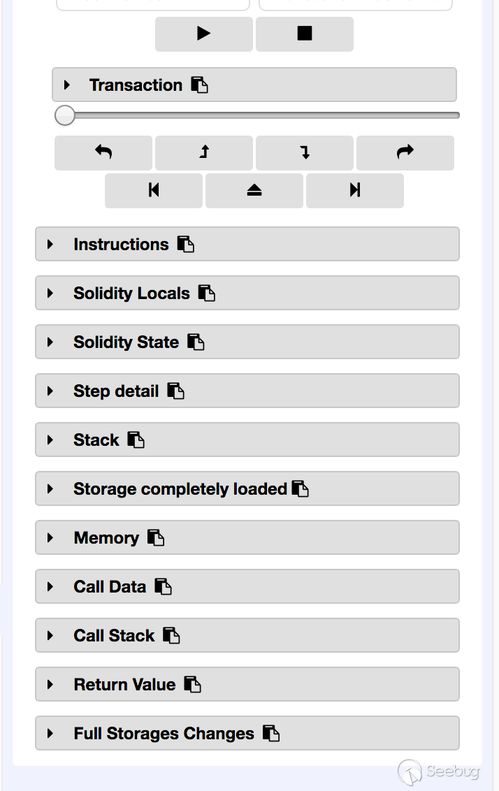 Transaction

Instructions

Solidity Locals

Solidity State

Step detail

Stack

Storage completely loaded

Memory

Call Data

Call Stack

Return Value

Full Storages Changes

Seebug